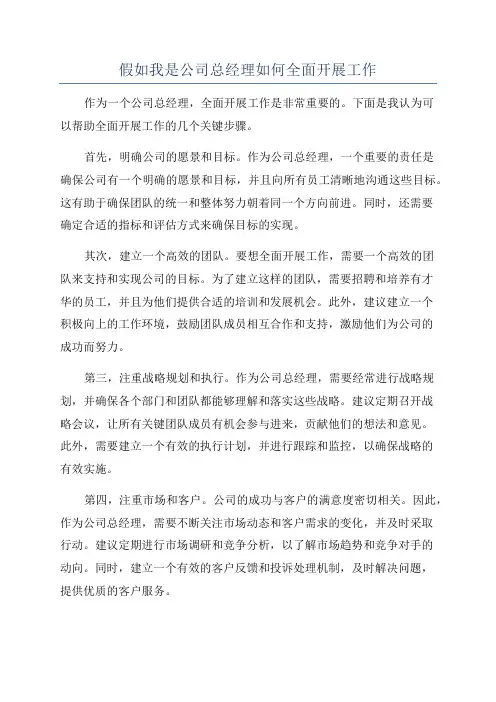 假如我是公司总经理如何全面开展工作

作为一个公司总经理，全面开展工作是非常重要的。下面是我认为可以帮助全面开展工作的几个关键步骤。

首先，明确公司的愿景和目标。作为公司总经理，一个重要的责任是确保公司有一个明确的愿景和目标，并且向所有员工清晰地沟通这些目标。这有助于确保团队的统一和整体努力朝着同一个方向前进。同时，还需要确定合适的指标和评估方式来确保目标的实现。

其次，建立一个高效的团队。要想全面开展工作，需要一个高效的团队来支持和实现公司的目标。为了建立这样的团队，需要招聘和培养有才华的员工，并且为他们提供合适的培训和发展机会。此外，建议建立一个积极向上的工作环境，鼓励团队成员相互合作和支持，激励他们为公司的成功而努力。

第三，注重战略规划和执行。作为公司总经理，需要经常进行战略规划，并确保各个部门和团队都能够理解和落实这些战略。建议定期召开战略会议，让所有关键团队成员有机会参与进来，贡献他们的想法和意见。此外，需要建立一个有效的执行计划，并进行跟踪和监控，以确保战略的有效实施。

第四，注重市场和客户。公司的成功与客户的满意度密切相关。因此，作为公司总经理，需要不断关注市场动态和客户需求的变化，并及时采取行动。建议定期进行市场调研和竞争分析，以了解市场趋势和竞争对手的动向。同时，建立一个有效的客户反馈和投诉处理机制，及时解决问题，提供优质的客户服务。